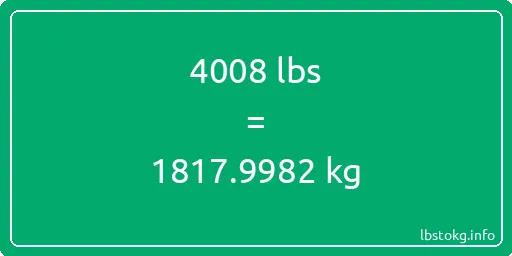 4008 lbs

=

1817.9982 kg

lbstokg.info